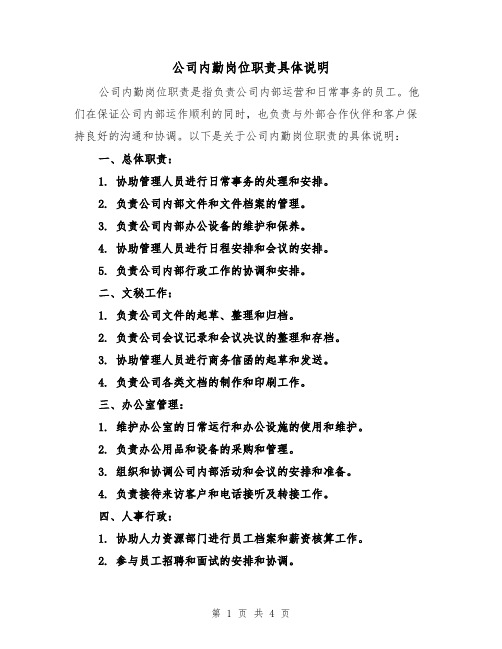 公司内勤岗位职责具体说明

公司内勤岗位职责是指负责公司内部运营和日常事务的员工。他们在保证公司内部运作顺利的同时，也负责与外部合作伙伴和客户保持良好的沟通和协调。以下是关于公司内勤岗位职责的具体说明：

一、总体职责：

1. 协助管理人员进行日常事务的处理和安排。

2. 负责公司内部文件和文件档案的管理。

3. 负责公司内部办公设备的维护和保养。

4. 协助管理人员进行日程安排和会议的安排。

5. 负责公司内部行政工作的协调和安排。

二、文秘工作：

1. 负责公司文件的起草、整理和归档。

2. 负责公司会议记录和会议决议的整理和存档。

3. 协助管理人员进行商务信函的起草和发送。

4. 负责公司各类文档的制作和印刷工作。

三、办公室管理：

1. 维护办公室的日常运行和办公设施的使用和维护。

2. 负责办公用品和设备的采购和管理。

3. 组织和协调公司内部活动和会议的安排和准备。

4. 负责接待来访客户和电话接听及转接工作。

四、人事行政：

1. 协助人力资源部门进行员工档案和薪资核算工作。

2. 参与员工招聘和面试的安排和协调。

第 1 页 共 4 页